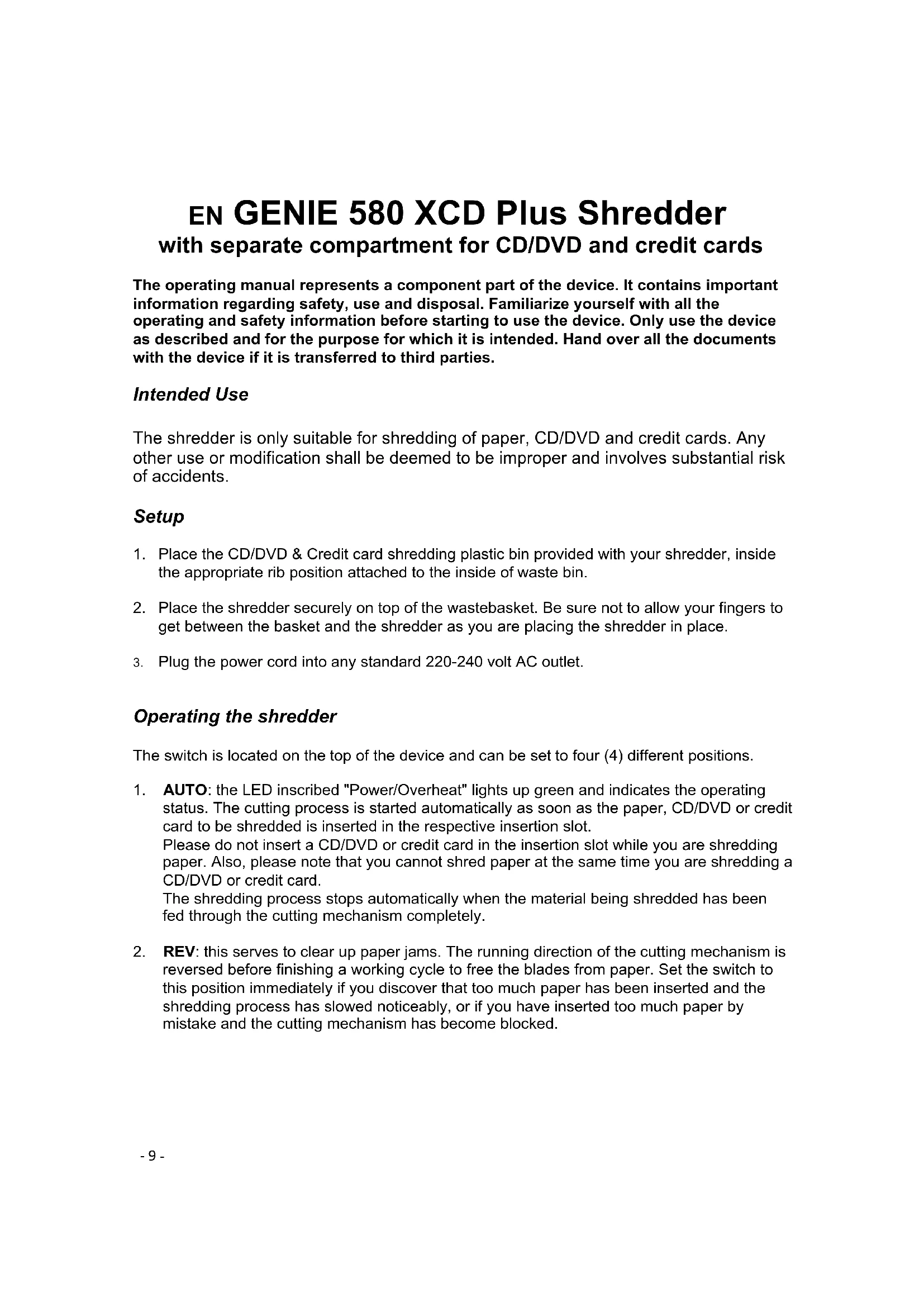 EN GENIE 580 XCD Plus Shredder
with separate compartment for CD/DVD and credit cards

The operating manual represents a component part of the device. It contains important information regarding safety, use and disposal. Familiarize yourself with all the operating and safety information before starting to use the device. Only use the device as described and for the purpose for which it is intended. Hand over all the documents with the device if it is transferred to third parties.

Intended Use

The shredder is only suitable for shredding of paper, CD/DVD and credit cards. Any other use or modification shall be deemed to be improper and involves substantial risk of accidents.

Setup

1. Place the CD/DVD & Credit card shredding plastic bin provided with your shredder, inside the appropriate rib position attached to the inside of waste bin.

2. Place the shredder securely on top of the wastebasket. Be sure not to allow your fingers to get between the basket and the shredder as you are placing the shredder in place.

3. Plug the power cord into any standard 220-240 volt AC outlet.

Operating the shredder

The switch is located on the top of the device and can be set to four (4) different positions.

1. AUTO: the LED inscribed "Power/Overheat" lights up green and indicates the operating status. The cutting process is started automatically as soon as the paper, CD/DVD or credit card to be shredded is inserted in the respective insertion slot.
Please do not insert a CD/DVD or credit card in the insertion slot while you are shredding paper. Also, please note that you cannot shred paper at the same time you are shredding a CD/DVD or credit card.
The shredding process stops automatically when the material being shredded has been fed through the cutting mechanism completely.

2. REV: this serves to clear up paper jams. The running direction of the cutting mechanism is reversed before finishing a working cycle to free the blades from paper. Set the switch to this position immediately if you discover that too much paper has been inserted and the shredding process has slowed noticeably, or if you have inserted too much paper by mistake and the cutting mechanism has become blocked.

- 9 -